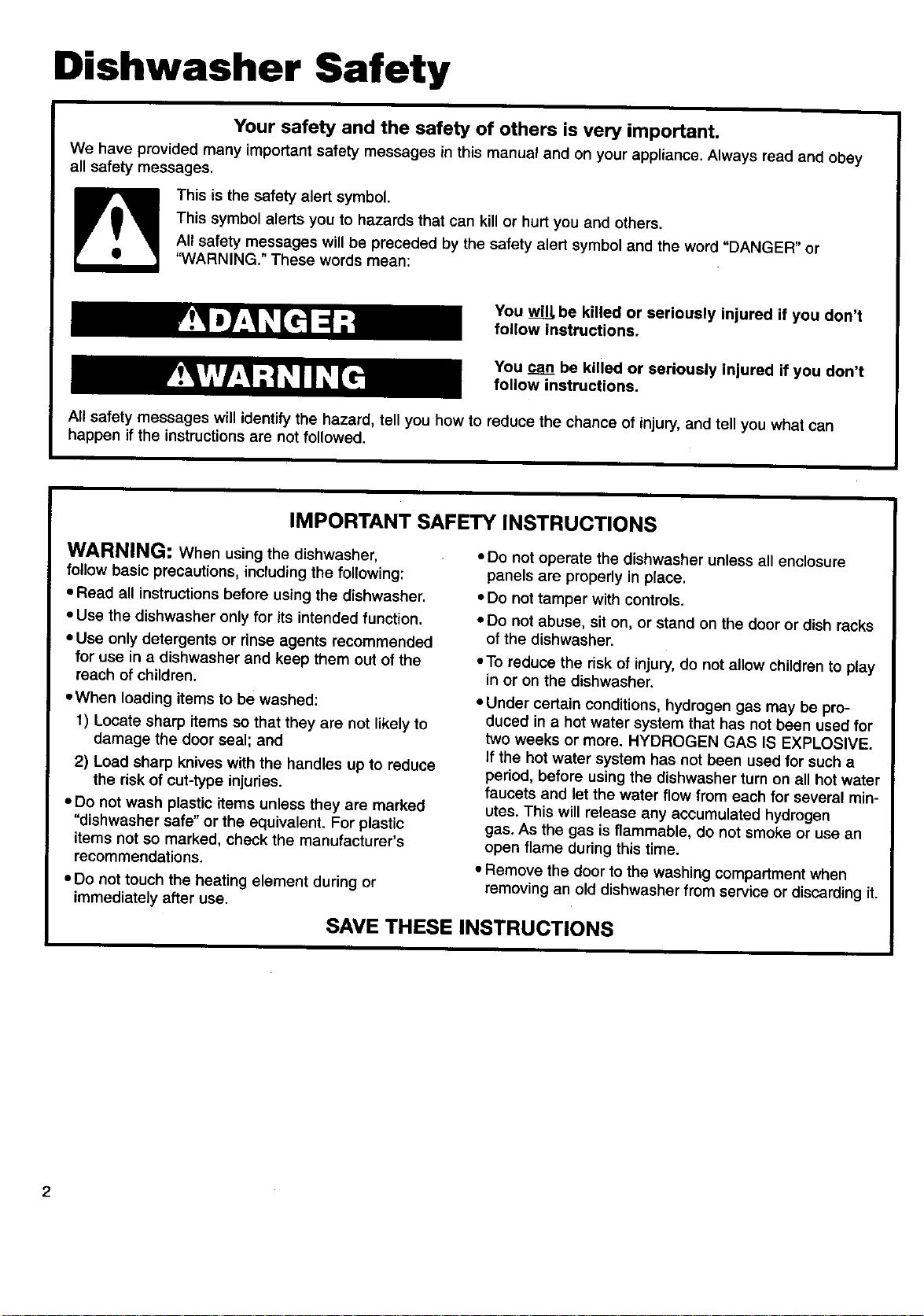 Dishwasher Safety

Your safety and the safety of others is very important.

We have provided many important safety messages in this manual and on your appliance. Always read and obey all safety messages.

This is the safety alert symbol.

This symbol alerts you to hazards that can kill or hurt you and others.

All safety messages will be preceded by the safety alert symbol and the word "DANGER" or "WARNING." These words mean:

DANGER

You will be killed or seriously injured if you don't follow instructions.

WARNING

You can be killed or seriously injured if you don't follow instructions.

All safety messages will identify the hazard, tell you how to reduce the chance of injury, and tell you what can happen if the instructions are not followed.

IMPORTANT SAFETY INSTRUCTIONS

WARNING: When using the dishwasher, follow basic precautions, including the following:

• Read all instructions before using the dishwasher.

• Use the dishwasher only for its intended function.

• Use only detergents or rinse agents recommended for use in a dishwasher and keep them out of the reach of children.

• When loading items to be washed:

1) Locate sharp items so that they are not likely to damage the door seal; and

2) Load sharp knives with the handles up to reduce the risk of cut-type injuries.

• Do not wash plastic items unless they are marked "dishwasher safe" or the equivalent. For plastic items not so marked, check the manufacturer's recommendations.

• Do not touch the heating element during or immediately after use.

• Do not operate the dishwasher unless all enclosure panels are properly in place.

• Do not tamper with controls.

• Do not abuse, sit on, or stand on the door or dish racks of the dishwasher.

• To reduce the risk of injury, do not allow children to play in or on the dishwasher.

• Under certain conditions, hydrogen gas may be produced in a hot water system that has not been used for two weeks or more. HYDROGEN GAS IS EXPLOSIVE. If the hot water system has not been used for such a period, before using the dishwasher turn on all hot water faucets and let the water flow from each for several minutes. This will release any accumulated hydrogen gas. As the gas is flammable, do not smoke or use an open flame during this time.

• Remove the door to the washing compartment when removing an old dishwasher from service or discarding it.

SAVE THESE INSTRUCTIONS

2